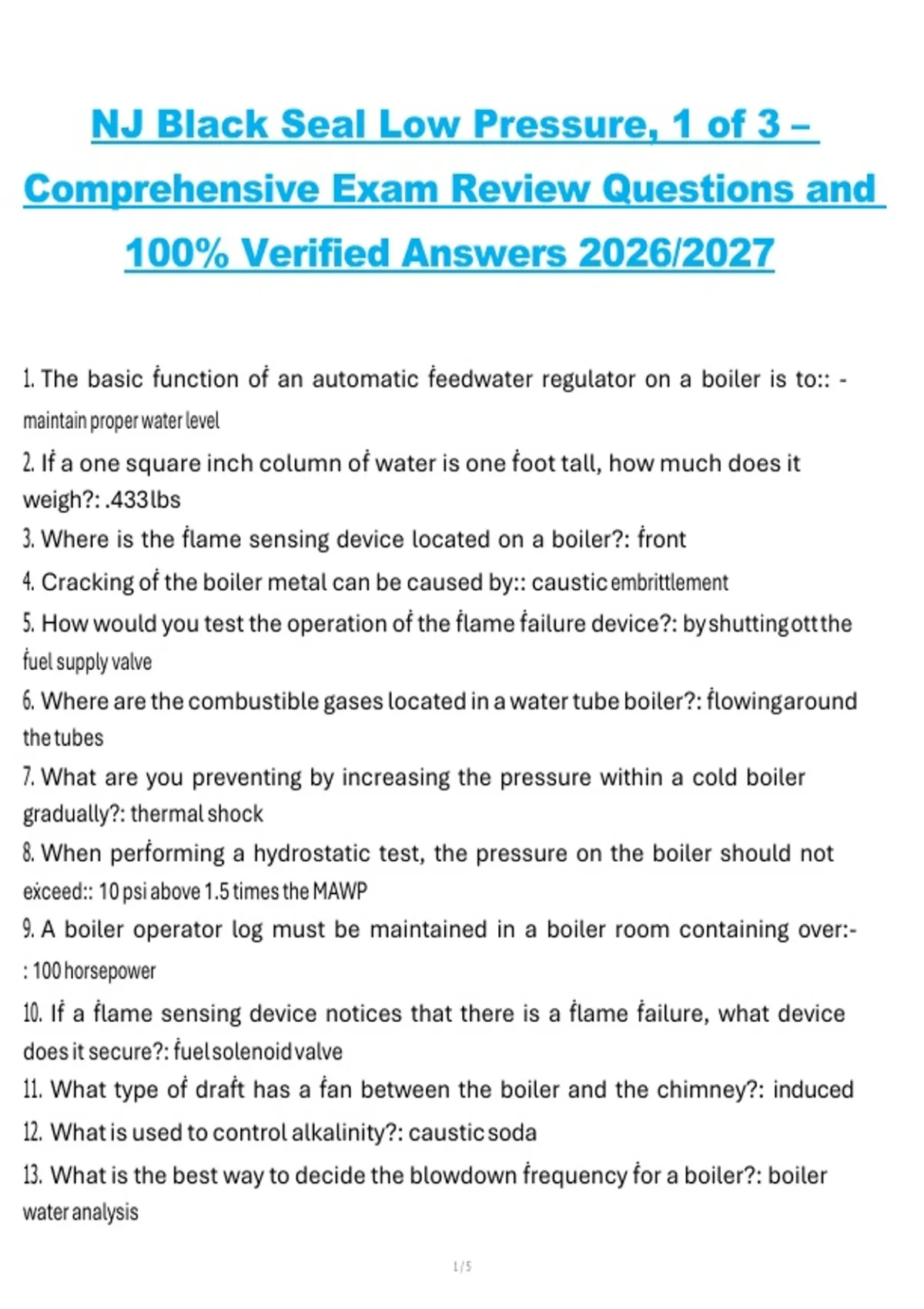 NJ Black Seal Low Pressure, 1 of 3 – Comprehensive Exam Review Questions and 100% Verified Answers 2026/2027

1. The basic function of an automatic feedwater regulator on a boiler is to:: - maintain proper water level

2. If a one square inch column of water is one foot tall, how much does it weigh?: .433lbs

3. Where is the flame sensing device located on a boiler?: front

4. Cracking of the boiler metal can be caused by:: caustic embrittlement

5. How would you test the operation of the flame failure device?: by shutting ott the fuel supply valve

6. Where are the combustible gases located in a water tube boiler?: flowing around the tubes

7. What are you preventing by increasing the pressure within a cold boiler gradually?: thermal shock

8. When performing a hydrostatic test, the pressure on the boiler should not exceed:: 10 psi above 1.5 times the MAWP

9. A boiler operator log must be maintained in a boiler room containing over:- : 100 horsepower

10. If a flame sensing device notices that there is a flame failure, what device does it secure?: fuel solenoid valve

11. What type of draft has a fan between the boiler and the chimney?: induced

12. What is used to control alkalinity?: caustic soda

13. What is the best way to decide the blowdown frequency for a boiler?: boiler water analysis

1 / 5